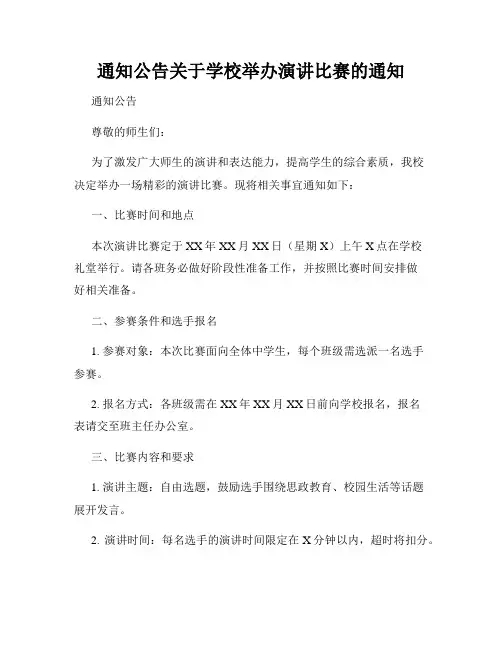 通知公告关于学校举办演讲比赛的通知

通知公告

尊敬的师生们：

为了激发广大师生的演讲和表达能力，提高学生的综合素质，我校决定举办一场精彩的演讲比赛。现将相关事宜通知如下：

一、比赛时间和地点

本次演讲比赛定于XX年XX月XX日（星期X）上午X点在学校礼堂举行。请各班务必做好阶段性准备工作，并按照比赛时间安排做好相关准备。

二、参赛条件和选手报名

1. 参赛对象：本次比赛面向全体中学生，每个班级需选派一名选手参赛。

2. 报名方式：各班级需在XX年XX月XX日前向学校报名，报名表请交至班主任办公室。

三、比赛内容和要求

1. 演讲主题：自由选题，鼓励选手围绕思政教育、校园生活等话题展开发言。

2. 演讲时间：每名选手的演讲时间限定在X分钟以内，超时将扣分。